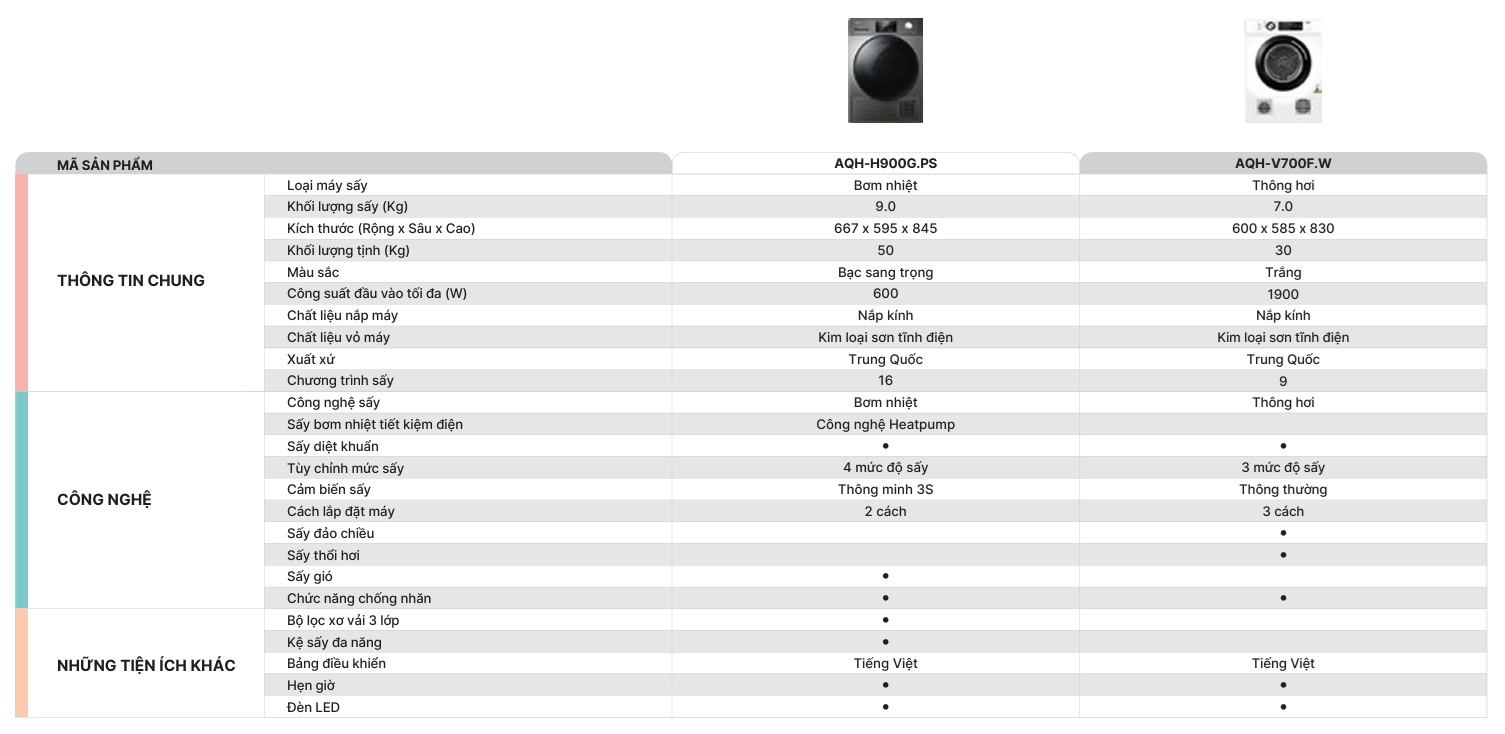 | MÃ SẢN PHẨM | | AQH-H900G.PS | AQH-V700F.W |
|---|---|---|---|
| THÔNG TIN CHUNG | Loại máy sấy | Bơm nhiệt | Thông hơi |
| | Khối lượng sấy (Kg) | 9.0 | 7.0 |
| | Kích thước (Rộng x Sâu x Cao) | 667 x 595 x 845 | 600 x 585 x 830 |
| | Khối lượng tịnh (Kg) | 50 | 30 |
| | Màu sắc | Bạc sang trọng | Trắng |
| | Công suất đầu vào tối đa (W) | 600 | 1900 |
| | Chất liệu nắp máy | Nắp kính | Nắp kính |
| | Chất liệu vỏ máy | Kim loại sơn tĩnh điện | Kim loại sơn tĩnh điện |
| | Xuất xứ | Trung Quốc | Trung Quốc |
| | Chương trình sấy | 16 | 9 |
| CÔNG NGHỆ | Công nghệ sấy | Bơm nhiệt | Thông hơi |
| | Sấy bơm nhiệt tiết kiệm điện | Công nghệ Heatpump | |
| | Sấy diệt khuẩn | • | • |
| | Tùy chỉnh mức sấy | 4 mức độ sấy | 3 mức độ sấy |
| | Cảm biến sấy | Thông minh 3S | Thông thường |
| | Cách lắp đặt máy | 2 cách | 3 cách |
| | Sấy đảo chiều | | • |
| | Sấy thổi hơi | | • |
| | Sấy gió | • | |
| | Chức năng chống nhăn | • | • |
| NHỮNG TIỆN ÍCH KHÁC | Bộ lọc xơ vải 3 lớp | • | |
| | Kệ sấy đa năng | • | |
| | Bảng điều khiển | Tiếng Việt | Tiếng Việt |
| | Hẹn giờ | • | • |
| | Đèn LED | • | • |